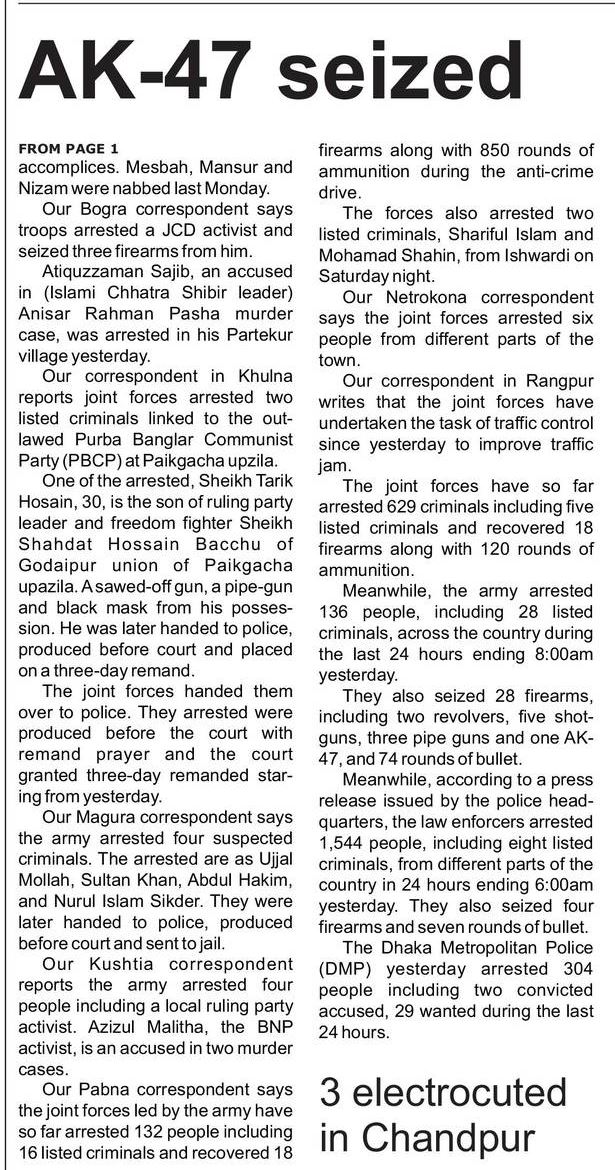 AK-47 seized

FROM PAGE 1
accomplices. Mesbah, Mansur and Nizam were nabbed last Monday.

Our Bogra correspondent says troops arrested a JCD activist and seized three firearms from him.

Atiquzzaman Sajib, an accused in (Islami Chhatra Shibir leader) Anisar Rahman Pasha murder case, was arrested in his Partekur village yesterday.

Our correspondent in Khulna reports joint forces arrested two listed criminals linked to the outlawed Purba Banglar Communist Party (PBCP) at Paikgacha upzila.

One of the arrested, Sheikh Tarik Hosain, 30, is the son of ruling party leader and freedom fighter Sheikh Shahdat Hossain Bacchu of Godaipur union of Paikgacha upazila. A sawed-off gun, a pipe-gun and black mask from his possession. He was later handed to police, produced before court and placed on a three-day remand.

The joint forces handed them over to police. They arrested were produced before the court with remand prayer and the court granted three-day remanded staring from yesterday.

Our Magura correspondent says the army arrested four suspected criminals. The arrested are as Ujjal Mollah, Sultan Khan, Abdul Hakim, and Nurul Islam Sikder. They were later handed to police, produced before court and sent to jail.

Our Kushtia correspondent reports the army arrested four people including a local ruling party activist. Azizul Malitha, the BNP activist, is an accused in two murder cases.

Our Pabna correspondent says the joint forces led by the army have so far arrested 132 people including 16 listed criminals and recovered 18 firearms along with 850 rounds of ammunition during the anti-crime drive.

The forces also arrested two listed criminals, Shariful Islam and Mohamad Shahin, from Ishwardi on Saturday night.

Our Netrokona correspondent says the joint forces arrested six people from different parts of the town.

Our correspondent in Rangpur writes that the joint forces have undertaken the task of traffic control since yesterday to improve traffic jam.

The joint forces have so far arrested 629 criminals including five listed criminals and recovered 18 firearms along with 120 rounds of ammunition.

Meanwhile, the army arrested 136 people, including 28 listed criminals, across the country during the last 24 hours ending 8:00am yesterday.

They also seized 28 firearms, including two revolvers, five shotguns, three pipe guns and one AK-47, and 74 rounds of bullet.

Meanwhile, according to a press release issued by the police headquarters, the law enforcers arrested 1,544 people, including eight listed criminals, from different parts of the country in 24 hours ending 6:00am yesterday. They also seized four firearms and seven rounds of bullet.

The Dhaka Metropolitan Police (DMP) yesterday arrested 304 people including two convicted accused, 29 wanted during the last 24 hours.

3 electrocuted in Chandpur